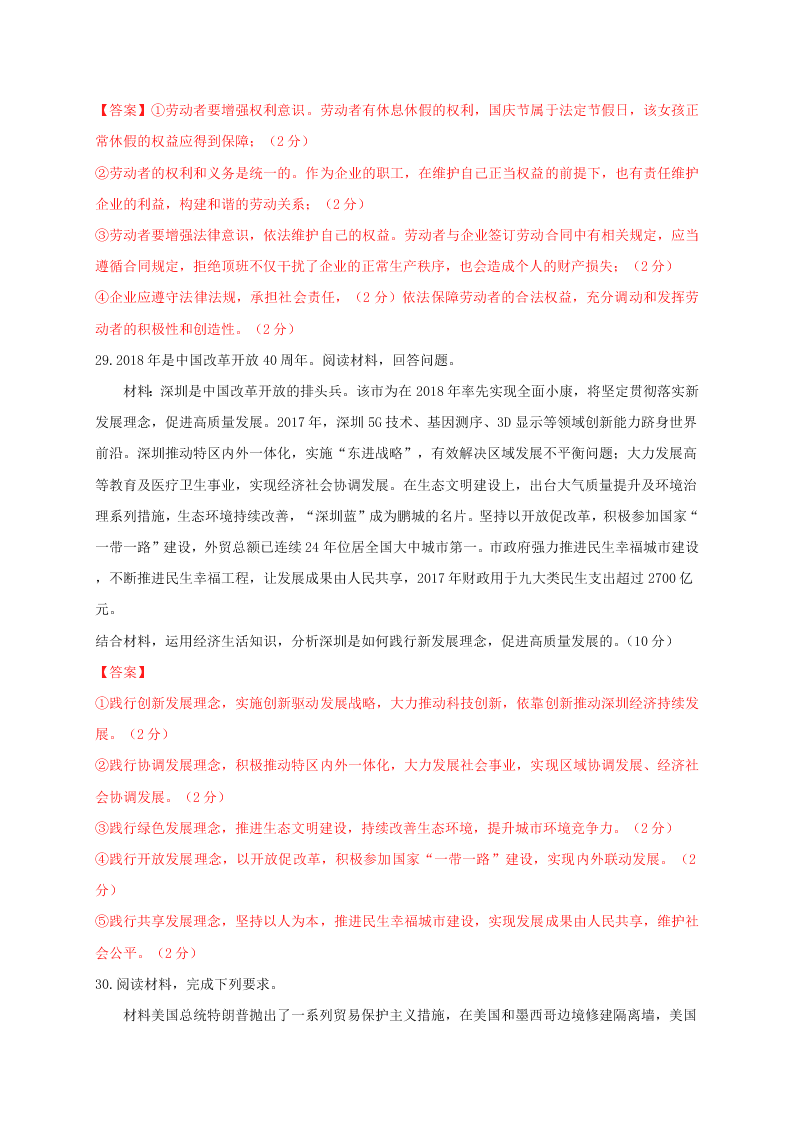 【答案】①劳动者要增强权利意识。劳动者有休息休假的权利，国庆节属于法定节假日，该女孩正常休假的权益应得到保障；（2分）

②劳动者的权利和义务是统一的。作为企业的职工，在维护自己正当权益的前提下，也有责任维护企业的利益，构建和谐的劳动关系；（2分）

③劳动者要增强法律意识，依法维护自己的权益。劳动者与企业签订劳动合同中有相关规定，应当遵循合同规定，拒绝顶班不仅干扰了企业的正常生产秩序，也会造成个人的财产损失；（2分）

④企业应遵守法律法规，承担社会责任，（2分）依法保障劳动者的合法权益，充分调动和发挥劳动者的积极性和创造性。（2分）

29.2018年是中国改革开放40周年。阅读材料，回答问题。

材料：深圳是中国改革开放的排头兵。该市为在2018年率先实现全面小康，将坚定贯彻落实新发展理念，促进高质量发展。2017年，深圳5G技术、基因测序、3D显示等领域创新能力跻身世界前沿。深圳推动特区内外一体化，实施“东进战略”，有效解决区域发展不平衡问题；大力发展高等教育及医疗卫生事业，实现经济社会协调发展。在生态文明建设上，出台大气质量提升及环境治理系列措施，生态环境持续改善，“深圳蓝”成为鹏城的名片。坚持以开放促改革，积极参加国家“一带一路”建设，外贸总额已连续24年位居全国大中城市第一。市政府强力推进民生幸福城市建设，不断推进民生幸福工程，让发展成果由人民共享，2017年财政用于九大类民生支出超过2700亿元。

结合材料，运用经济生活知识，分析深圳是如何践行新发展理念，促进高质量发展的。(10分)

【答案】

①践行创新发展理念，实施创新驱动发展战略，大力推动科技创新，依靠创新推动深圳经济持续发展。（2分）

②践行协调发展理念，积极推动特区内外一体化，大力发展社会事业，实现区域协调发展、经济社会协调发展。（2分）

③践行绿色发展理念，推进生态文明建设，持续改善生态环境，提升城市环境竞争力。（2分）

④践行开放发展理念，以开放促改革，积极参加国家“一带一路”建设，实现内外联动发展。（2分）

⑤践行共享发展理念，坚持以人为本，推进民生幸福城市建设，实现发展成果由人民共享，维护社会公平。（2分）

30.阅读材料，完成下列要求。

材料美国总统特朗普抛出了一系列贸易保护主义措施，在美国和墨西哥边境修建隔离墙，美国